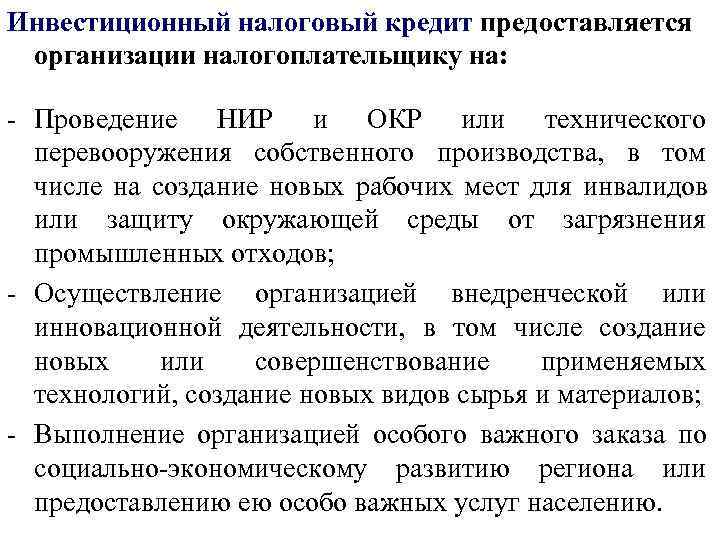 Инвестиционный налоговый кредит предоставляется организации налогоплательщику на:

- Проведение НИР и ОКР или технического перевооружения собственного производства, в том числе на создание новых рабочих мест для инвалидов или защиту окружающей среды от загрязнения промышленных отходов;
- Осуществление организацией внедренческой или инновационной деятельности, в том числе создание новых или совершенствование применяемых технологий, создание новых видов сырья и материалов;
- Выполнение организацией особого важного заказа по социально-экономическому развитию региона или предоставлению ею особо важных услуг населению.